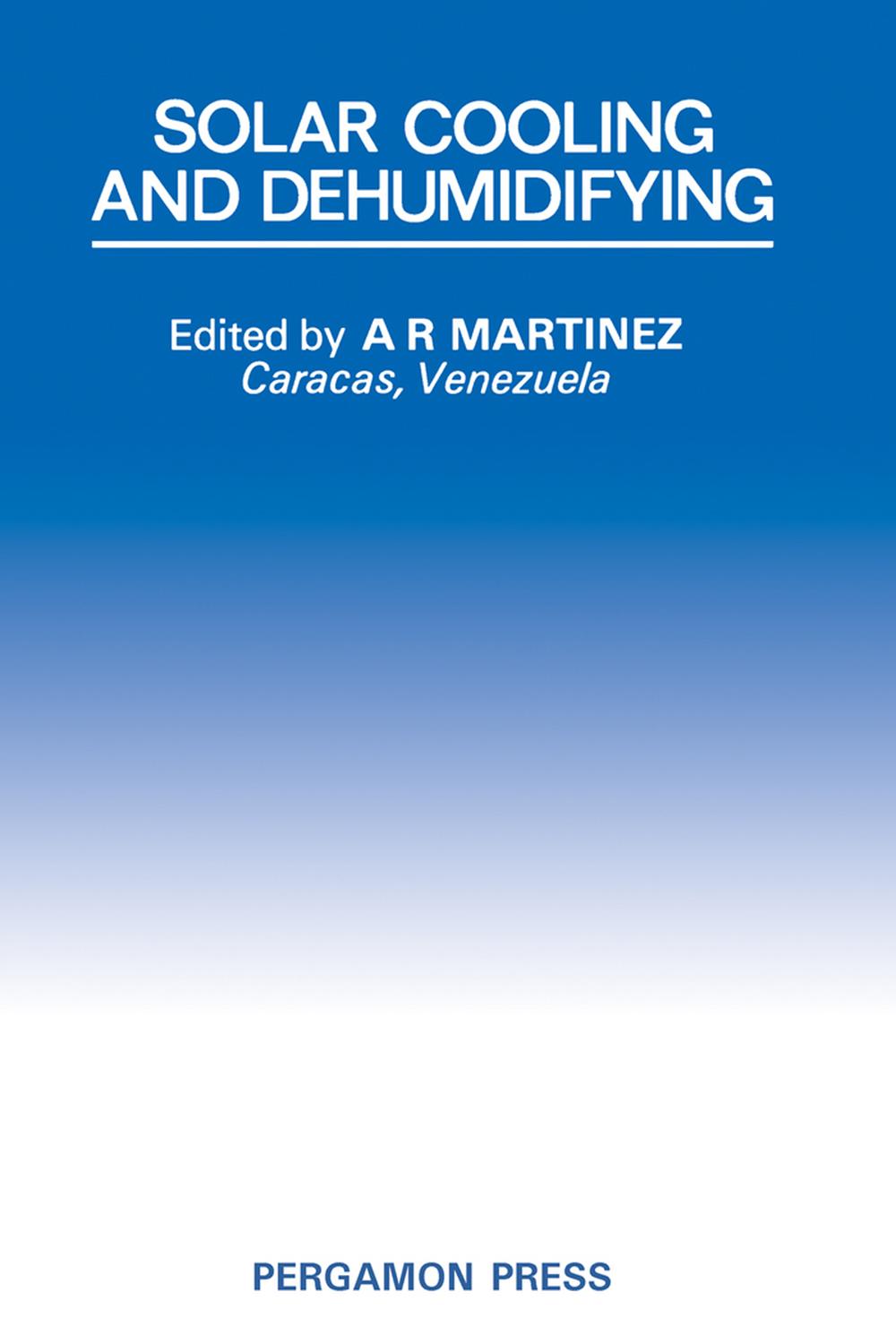 SOLAR COOLING AND DEHUMIDIFYING

Edited by A R MARTINEZ
Caracas, Venezuela

PERGAMON PRESS